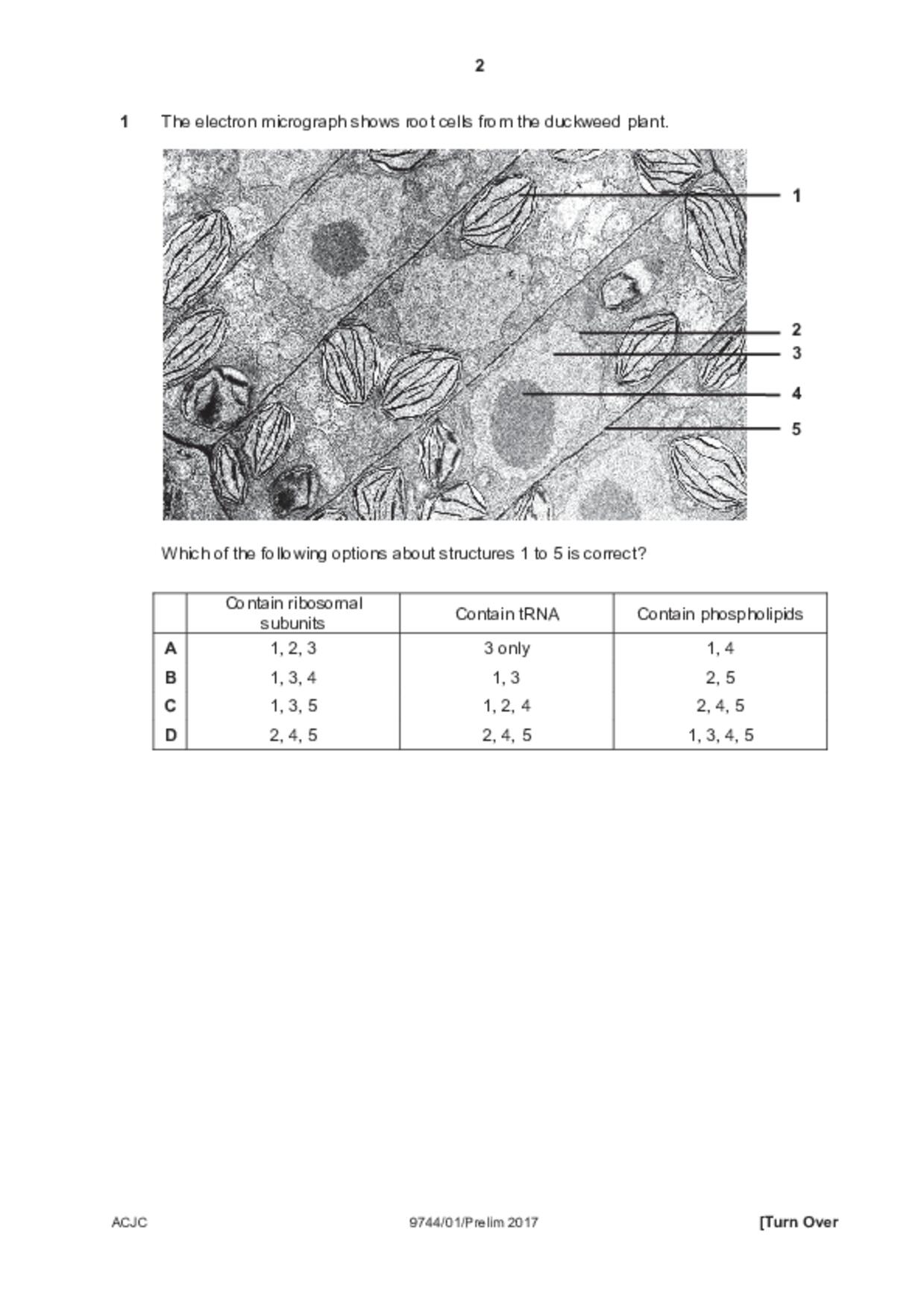 2

1 The electron micrograph shows root cells from the duckweed plant.

1
2
3
4
5

Which of the following options about structures 1 to 5 is correct?

| | Contain ribosomal subunits | Contain tRNA | Contain phospholipids |
|---|---|---|---|
| A | 1, 2, 3 | 3 only | 1, 4 |
| B | 1, 3, 4 | 1, 3 | 2, 5 |
| C | 1, 3, 5 | 1, 2, 4 | 2, 4, 5 |
| D | 2, 4, 5 | 2, 4, 5 | 1, 3, 4, 5 |

ACJC 9744/01/Prelim 2017 [Turn Over